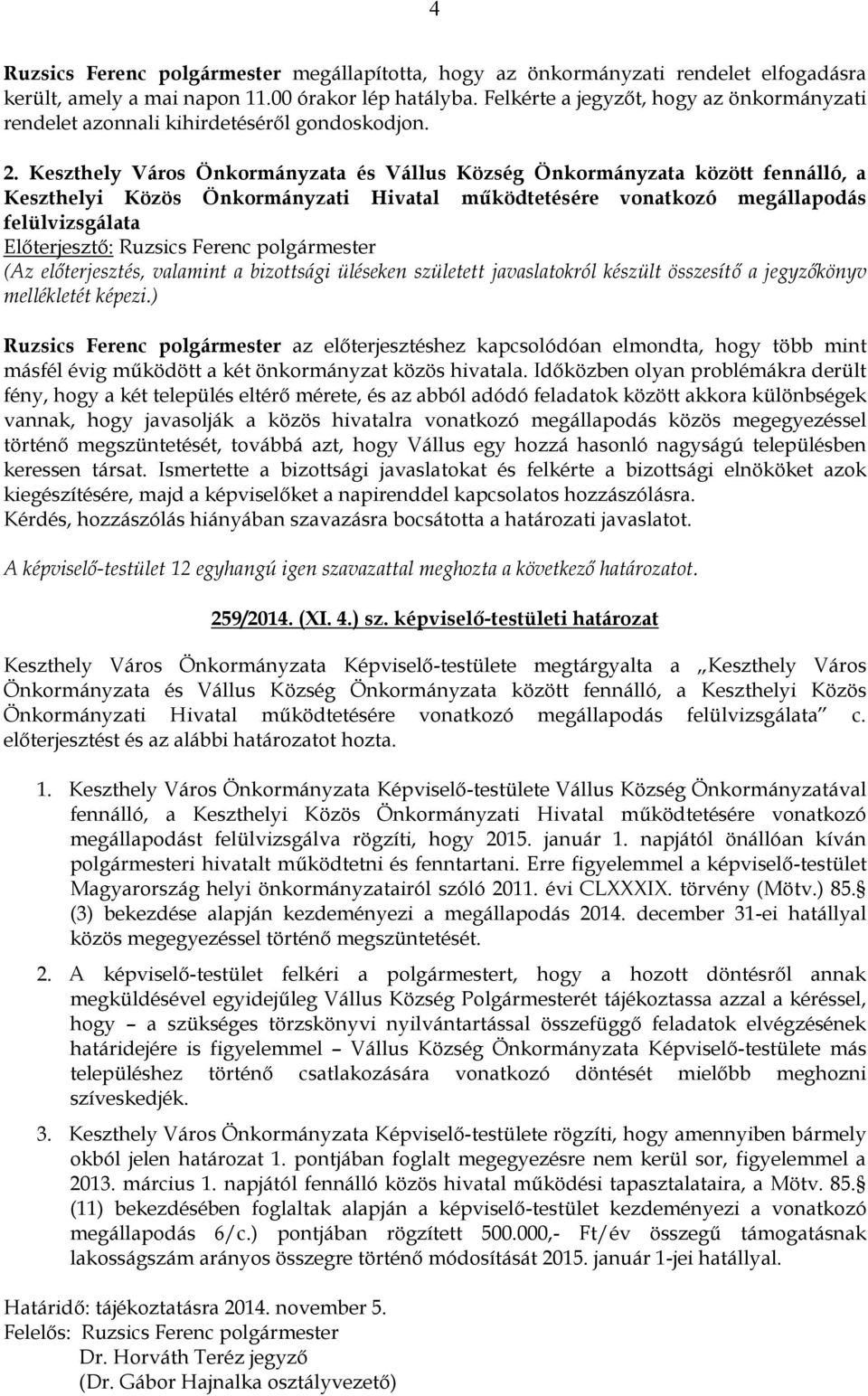 4

Ruzsics Ferenc polgármester megállapította, hogy az önkormányzati rendelet elfogadásra került, amely a mai napon 11.00 órakor lép hatályba. Felkérte a jegyzőt, hogy az önkormányzati rendelet azonnali kihirdetéséről gondoskodjon.

2. Keszthely Város Önkormányzata és Vállus Község Önkormányzata között fennálló, a Keszthelyi Közös Önkormányzati Hivatal működtetésére vonatkozó megállapodás felülvizsgálata
Előterjesztő: Ruzsics Ferenc polgármester
(Az előterjesztés, valamint a bizottsági üléseken született javaslatokról készült összesítő a jegyzőkönyv mellékletét képezi.)

Ruzsics Ferenc polgármester az előterjesztéshez kapcsolódóan elmondta, hogy több mint másfél évig működött a két önkormányzat közös hivatala. Időközben olyan problémákra derült fény, hogy a két település eltérő mérete, és az abból adódó feladatok között akkora különbségek vannak, hogy javasolják a közös hivatalra vonatkozó megállapodás közös megegyezéssel történő megszüntetését, továbbá azt, hogy Vállus egy hozzá hasonló nagyságú településben keressen társat. Ismertette a bizottsági javaslatokat és felkérte a bizottsági elnököket azok kiegészítésére, majd a képviselőket a napirenddel kapcsolatos hozzászólásra.
Kérdés, hozzászólás hiányában szavazásra bocsátotta a határozati javaslatot.

A képviselő-testület 12 egyhangú igen szavazattal meghozta a következő határozatot.

259/2014. (XI. 4.) sz. képviselő-testületi határozat

Keszthely Város Önkormányzata Képviselő-testülete megtárgyalta a „Keszthely Város Önkormányzata és Vállus Község Önkormányzata között fennálló, a Keszthelyi Közös Önkormányzati Hivatal működtetésére vonatkozó megállapodás felülvizsgálata” c. előterjesztést és az alábbi határozatot hozta.

1. Keszthely Város Önkormányzata Képviselő-testülete Vállus Község Önkormányzatával fennálló, a Keszthelyi Közös Önkormányzati Hivatal működtetésére vonatkozó megállapodást felülvizsgálva rögzíti, hogy 2015. január 1. napjától önállóan kíván polgármesteri hivatalt működtetni és fenntartani. Erre figyelemmel a képviselő-testület Magyarország helyi önkormányzatairól szóló 2011. évi CLXXXIX. törvény (Mötv.) 85.§ (3) bekezdése alapján kezdeményezi a megállapodás 2014. december 31-ei hatállyal közös megegyezéssel történő megszüntetését.

2. A képviselő-testület felkéri a polgármestert, hogy a hozott döntésről annak megküldésével egyidejűleg Vállus Község Polgármesterét tájékoztassa azzal a kéréssel, hogy – a szükséges törzskönyvi nyilvántartással összefüggő feladatok elvégzésének határidejére is figyelemmel – Vállus Község Önkormányzata Képviselő-testülete más településhez történő csatlakozására vonatkozó döntését mielőbb meghozni szíveskedjék.

3. Keszthely Város Önkormányzata Képviselő-testülete rögzíti, hogy amennyiben bármely okból jelen határozat 1. pontjában foglalt megegyezésre nem kerül sor, figyelemmel a 2013. március 1. napjától fennálló közös hivatal működési tapasztalataira, a Mötv. 85.§ (11) bekezdésében foglaltak alapján a képviselő-testület kezdeményezi a vonatkozó megállapodás 6/c.) pontjában rögzített 500.000,- Ft/év összegű támogatásnak lakosságszám arányos összegre történő módosítását 2015. január 1-jei hatállyal.

Határidő: tájékoztatásra 2014. november 5.
Felelős: Ruzsics Ferenc polgármester
Dr. Horváth Teréz jegyző
(Dr. Gábor Hajnalka osztályvezető)